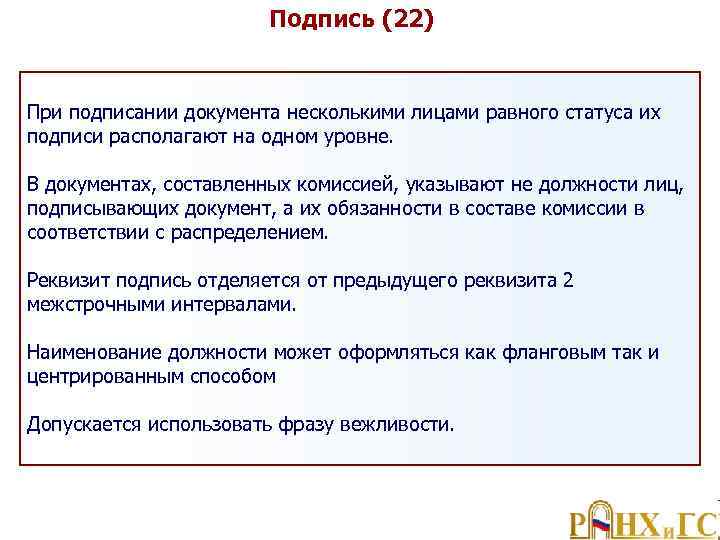 Подпись (22)

При подписании документа несколькими лицами равного статуса их подписи располагают на одном уровне.

В документах, составленных комиссией, указывают не должности лиц, подписывающих документ, а их обязанности в составе комиссии в соответствии с распределением.

Реквизит подпись отделяется от предыдущего реквизита 2 межстрочными интервалами.

Наименование должности может оформляться как фланговым так и центрированным способом

Допускается использовать фразу вежливости.

РАНХиГС